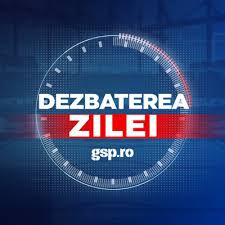 DEZBATEREA
ZILEI
gsp.ro